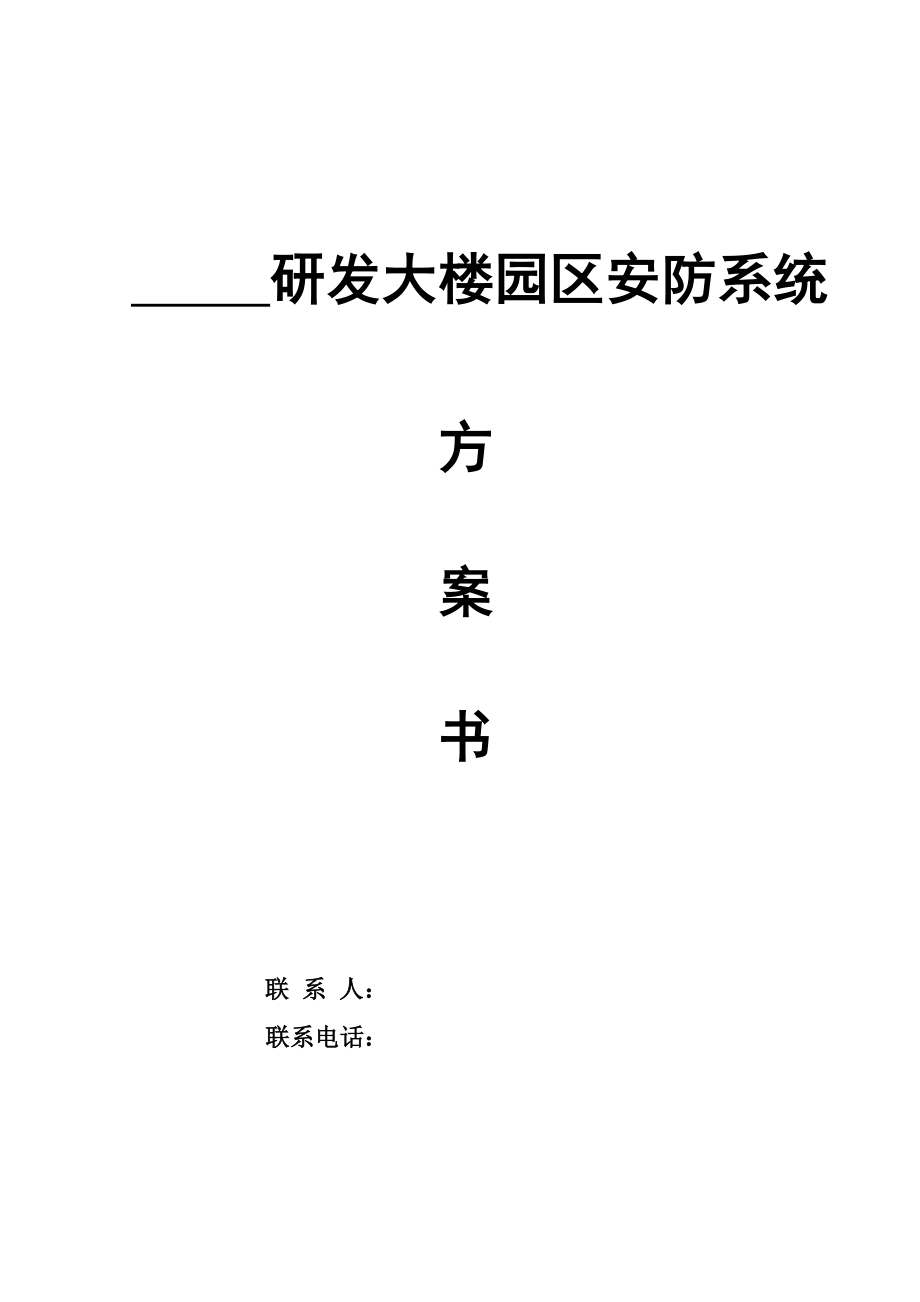 ______研发大楼园区安防系统

方

案

书

联 系 人：

联系电话：